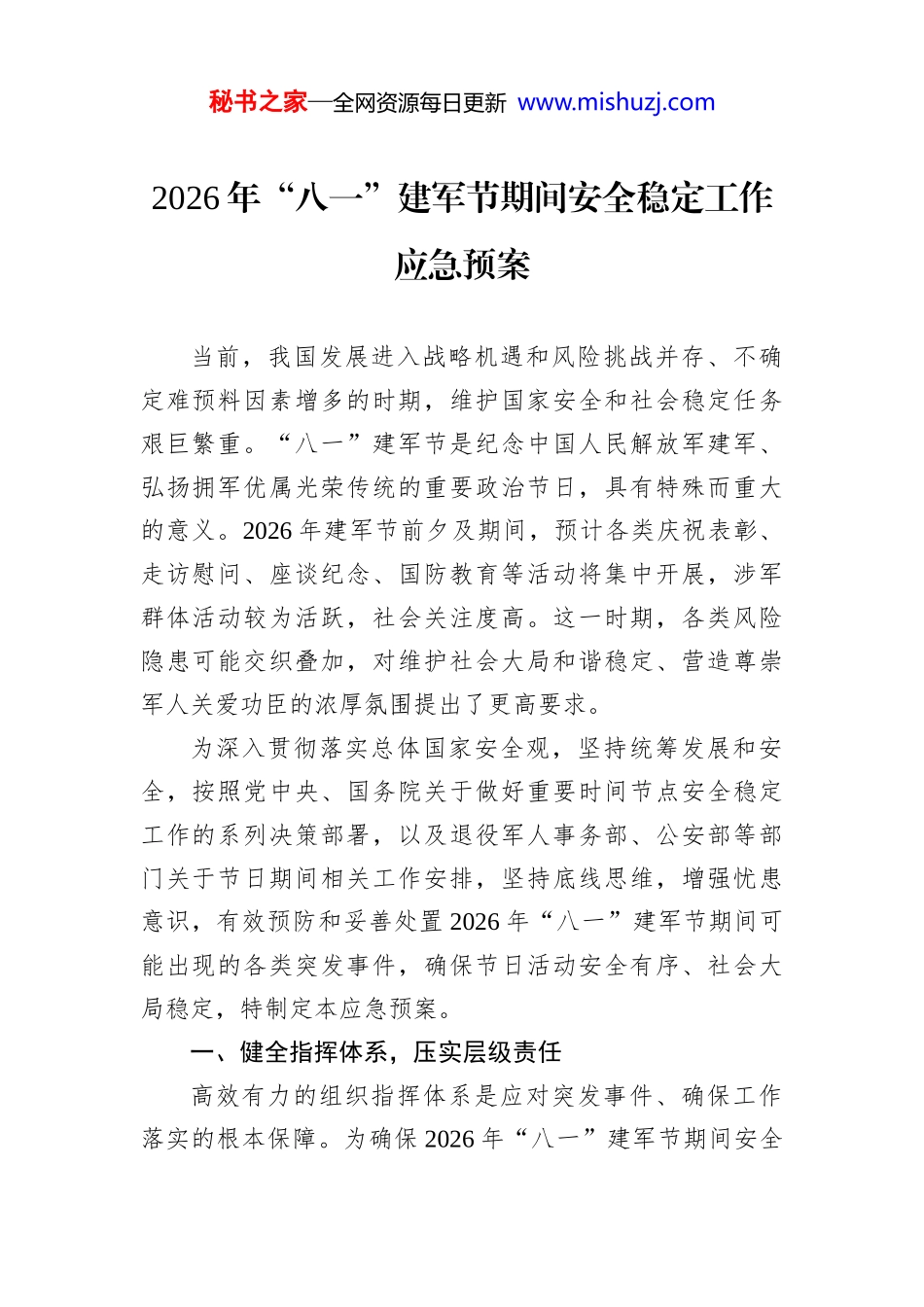 秘书之家—全网资源每日更新 www.mishuzj.com

2026年“八一”建军节期间安全稳定工作应急预案

当前，我国发展进入战略机遇和风险挑战并存、不确定难预料因素增多的时期，维护国家安全和社会稳定任务艰巨繁重。“八一”建军节是纪念中国人民解放军建军、弘扬拥军优属光荣传统的重要政治节日，具有特殊而重大的意义。2026年建军节前夕及期间，预计各类庆祝表彰、走访慰问、座谈纪念、国防教育等活动将集中开展，涉军群体活动较为活跃，社会关注度高。这一时期，各类风险隐患可能交织叠加，对维护社会大局和谐稳定、营造尊崇军人关爱功臣的浓厚氛围提出了更高要求。

为深入贯彻落实总体国家安全观，坚持统筹发展和安全，按照党中央、国务院关于做好重要时间节点安全稳定工作的系列决策部署，以及退役军人事务部、公安部等部门关于节日期间相关工作安排，坚持底线思维，增强忧患意识，有效预防和妥善处置2026年“八一”建军节期间可能出现的各类突发事件，确保节日活动安全有序、社会大局稳定，特制定本应急预案。

一、健全指挥体系，压实层级责任

高效有力的组织指挥体系是应对突发事件、确保工作落实的根本保障。为确保2026年“八一”建军节期间安全